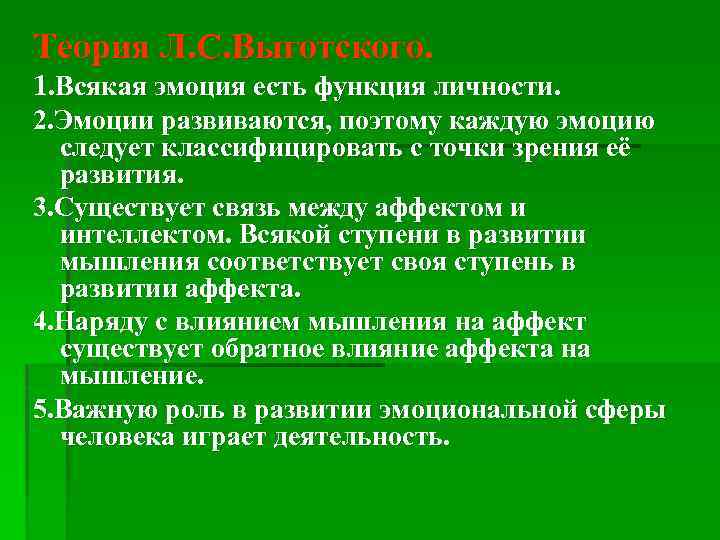 Теория Л.С.Выготского.

1.Всякая эмоция есть функция личности.

2.Эмоции развиваются, поэтому каждую эмоцию следует классифицировать с точки зрения её развития.

3.Существует связь между аффектом и интеллектом. Всякой ступени в развитии мышления соответствует своя ступень в развитии аффекта.

4.Наряду с влиянием мышления на аффект существует обратное влияние аффекта на мышление.

5.Важную роль в развитии эмоциональной сферы человека играет деятельность.